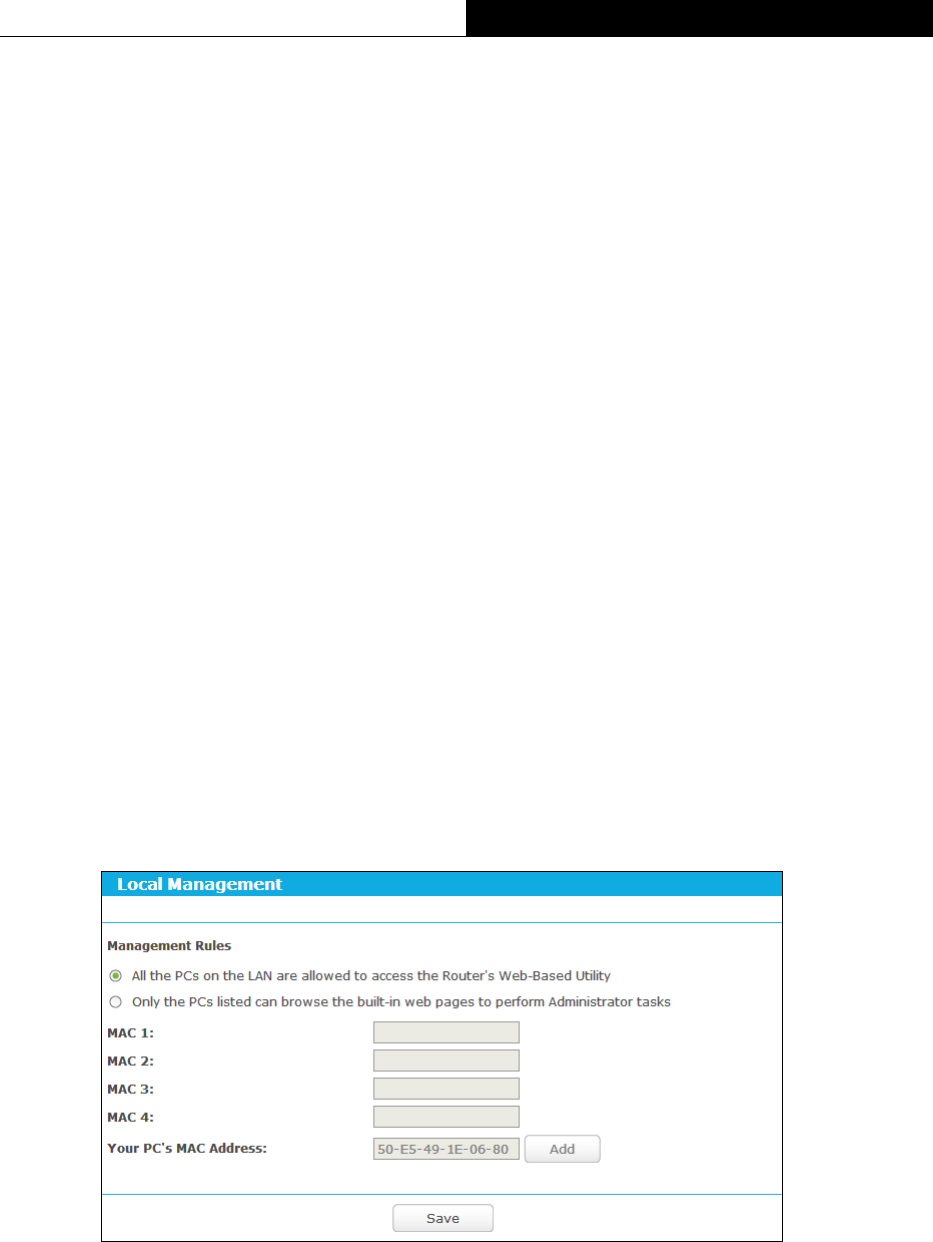 Local Management

Management Rules

All the PCs on the LAN are allowed to access the Router's Web-Based Utility

Only the PCs listed can browse the built-in web pages to perform Administrator tasks

MAC 1:

MAC 2:

MAC 3:

MAC 4:

Your PC's MAC Address: 50-E5-49-1E-06-80 Add

Save